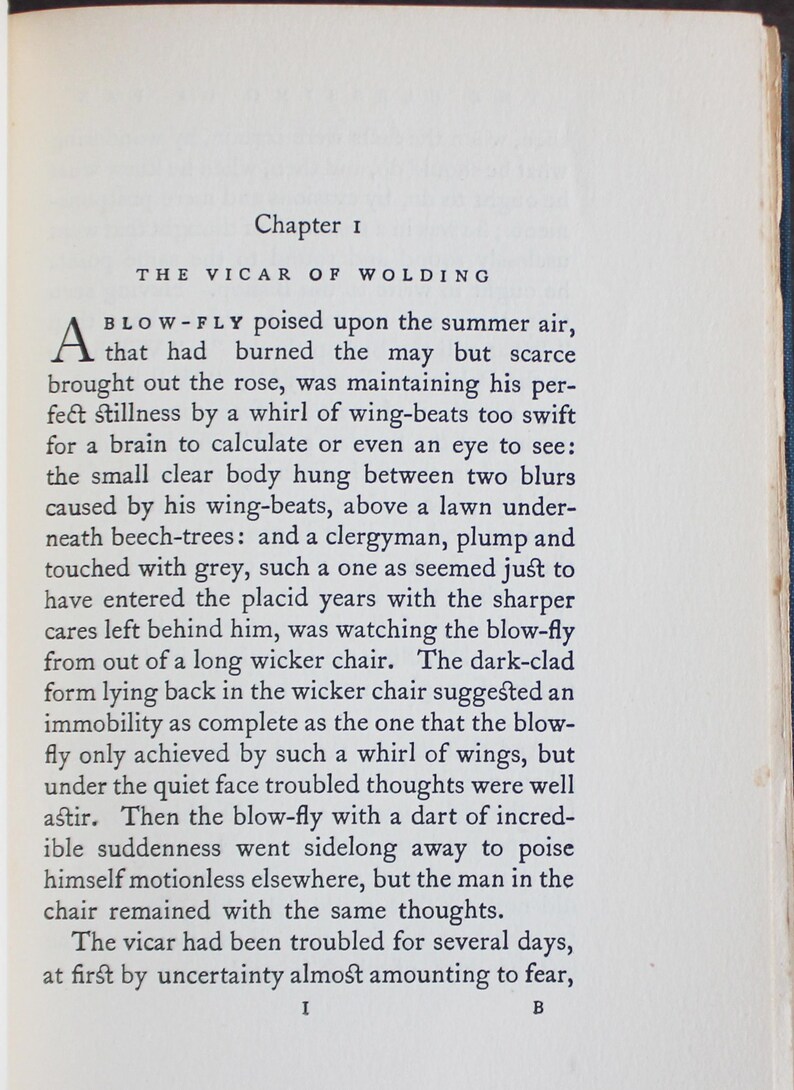 Chapter I

THE VICAR OF WOLDING

A BLOW-FLY poised upon the summer air, that had burned the may but scarce brought out the rose, was maintaining his perfect stillness by a whirl of wing-beats too swift for a brain to calculate or even an eye to see: the small clear body hung between two blurs caused by his wing-beats, above a lawn underneath beech-trees: and a clergyman, plump and touched with grey, such a one as seemed just to have entered the placid years with the sharper cares left behind him, was watching the blow-fly from out of a long wicker chair. The dark-clad form lying back in the wicker chair suggested an immobility as complete as the one that the blow-fly only achieved by such a whirl of wings, but under the quiet face troubled thoughts were well astir. Then the blow-fly with a dart of incredible suddenness went sidelong away to poise himself motionless elsewhere, but the man in the chair remained with the same thoughts.

The vicar had been troubled for several days, at first by uncertainty almost amounting to fear,

I B